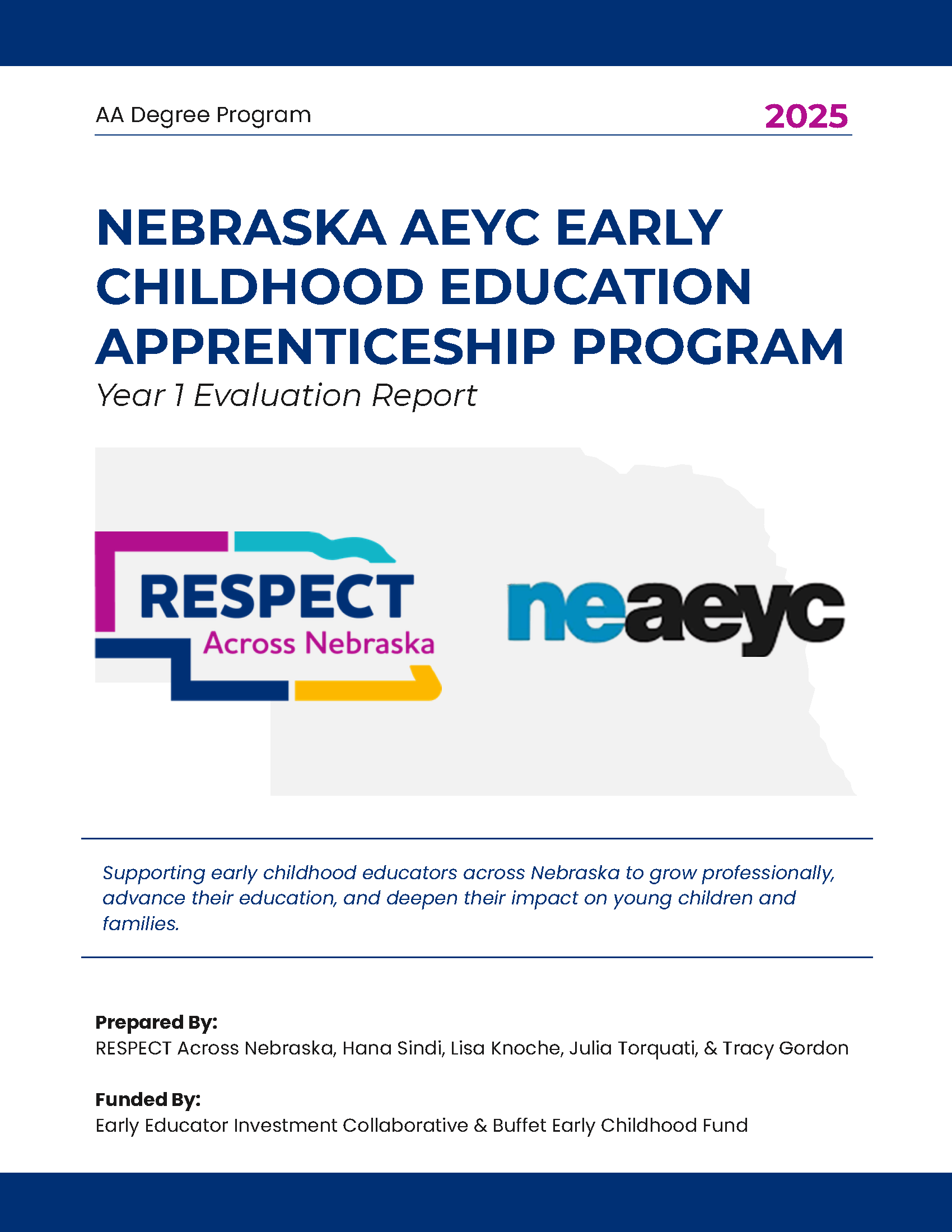 AA Degree Program 2025

NEBRASKA AEYC EARLY CHILDHOOD EDUCATION APPRENTICESHIP PROGRAM

Year 1 Evaluation Report

RESPECT
Across Nebraska

neaeyc

Supporting early childhood educators across Nebraska to grow professionally, advance their education, and deepen their impact on young children and families.

Prepared By:
RESPECT Across Nebraska, Hana Sindi, Lisa Knoche, Julia Torquati, & Tracy Gordon

Funded By:
Early Educator Investment Collaborative & Buffet Early Childhood Fund